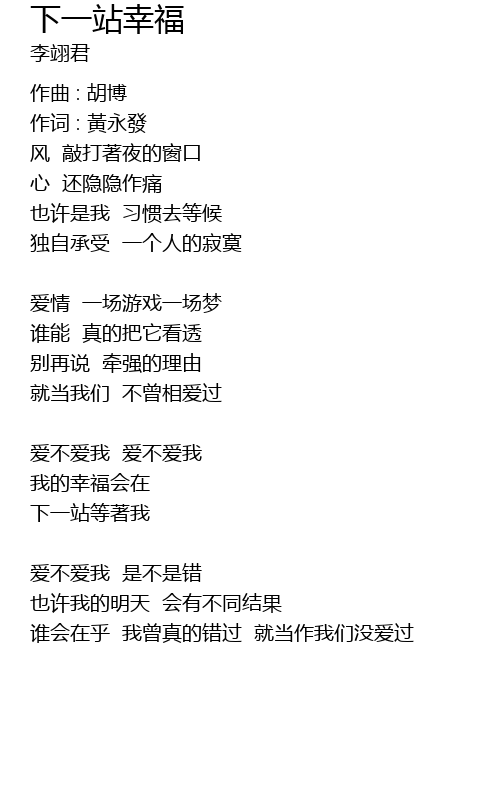 下一站幸福
李翊君

作曲 : 胡博
作词 : 黃永發
风 敲打著夜的窗口
心 还隐隐作痛
也许是我 习惯去等候
独自承受 一个人的寂寞

爱情 一场游戏一场梦
谁能 真的把它看透
别再说 牵强的理由
就当我们 不曾相爱过

爱不爱我 爱不爱我
我的幸福会在
下一站等著我

爱不爱我 是不是错
也许我的明天 会有不同结果
谁会在乎 我曾真的错过 就当作我们没爱过